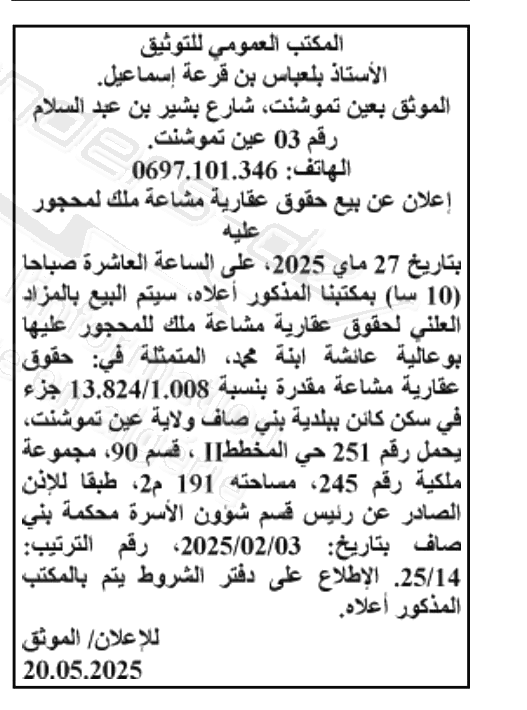 المكتب العمومي للتوثيق
الأستاذ بلعباس بن قرعة إسماعيل.
الموثق بعين تموشنت، شارع بشير بن عبد السلام رقم 03 عين تموشنت.
الهاتف: 0697.101.346

إعلان عن بيع حقوق عقارية مشاعة ملك لمحجور عليه

بتاريخ 27 ماي 2025، على الساعة العاشرة صباحا (10 سا) بمكتبنا المذكور أعلاه، سيتم البيع بالمزاد العلني لحقوق عقارية مشاعة ملك للمحجور عليها بوعالية عائشة ابنة محمد، المتمثلة في: حقوق عقارية مشاعة مقدرة بنسبة 13.824/1.008 جزء في سكن كائن ببلدية بني صاف ولاية عين تموشنت، يحمل رقم 251 حي المخططII ، قسم 90، مجموعة ملكية رقم 245، مساحته 191 م2، طبقا للإذن الصادر عن رئيس قسم شؤون الأسرة محكمة بني صاف بتاريخ: 2025/02/03، رقم الترتيب: 25/14. الإطلاع على دفتر الشروط يتم بالمكتب المذكور أعلاه.

للإعلان/ الموثق
20.05.2025